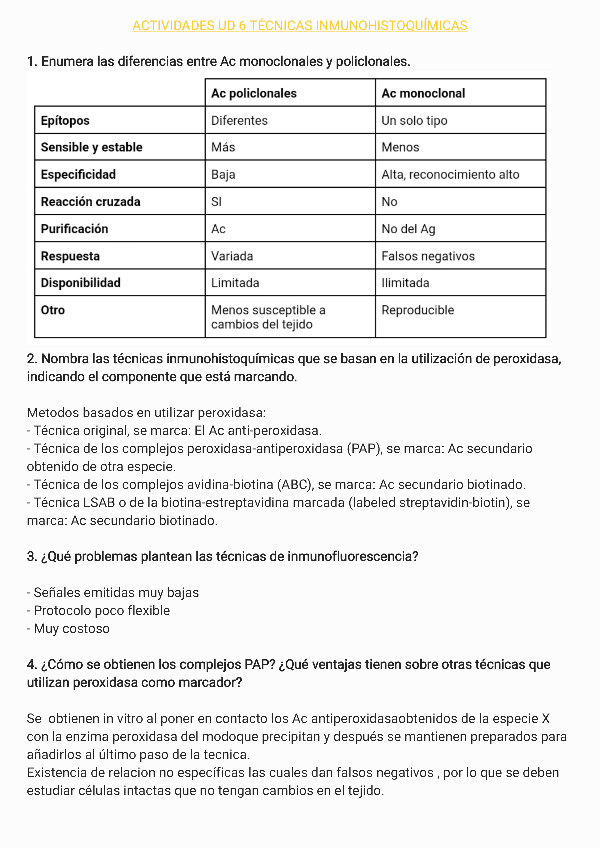 ACTIVIDADES UD 6 TÉCNICAS INMUNOHISTOQUÍMICAS

1. Enumera las diferencias entre Ac monoclonales y policlonales.

| | Ac policlonales | Ac monoclonal |
|---|---|---|
| Epítopos | Diferentes | Un solo tipo |
| Sensible y estable | Más | Menos |
| Especificidad | Baja | Alta, reconocimiento alto |
| Reacción cruzada | SI | No |
| Purificación | Ac | No del Ag |
| Respuesta | Variada | Falsos negativos |
| Disponibilidad | Limitada | Ilimitada |
| Otro | Menos susceptible a cambios del tejido | Reproducible |

2. Nombra las técnicas inmunohistoquímicas que se basan en la utilización de peroxidasa, indicando el componente que está marcando.

Metodos basados en utilizar peroxidasa:
- Técnica original, se marca: El Ac anti-peroxidasa.
- Técnica de los complejos peroxidasa-antiperoxidasa (PAP), se marca: Ac secundario obtenido de otra especie.
- Técnica de los complejos avidina-biotina (ABC), se marca: Ac secundario biotinado.
- Técnica LSAB o de la biotina-estreptavidina marcada (labeled streptavidin-biotin), se marca: Ac secundario biotinado.

3. ¿Qué problemas plantean las técnicas de inmunofluorescencia?

- Señales emitidas muy bajas
- Protocolo poco flexible
- Muy costoso

4. ¿Cómo se obtienen los complejos PAP? ¿Qué ventajas tienen sobre otras técnicas que utilizan peroxidasa como marcador?

Se obtienen in vitro al poner en contacto los Ac antiperoxidasaobtenidos de la especie X con la enzima peroxidasa del modoque precipitan y después se mantienen preparados para añadirlos al último paso de la tecnica.
Existencia de relacion no específicas las cuales dan falsos negativos , por lo que se deben estudiar células intactas que no tengan cambios en el tejido.